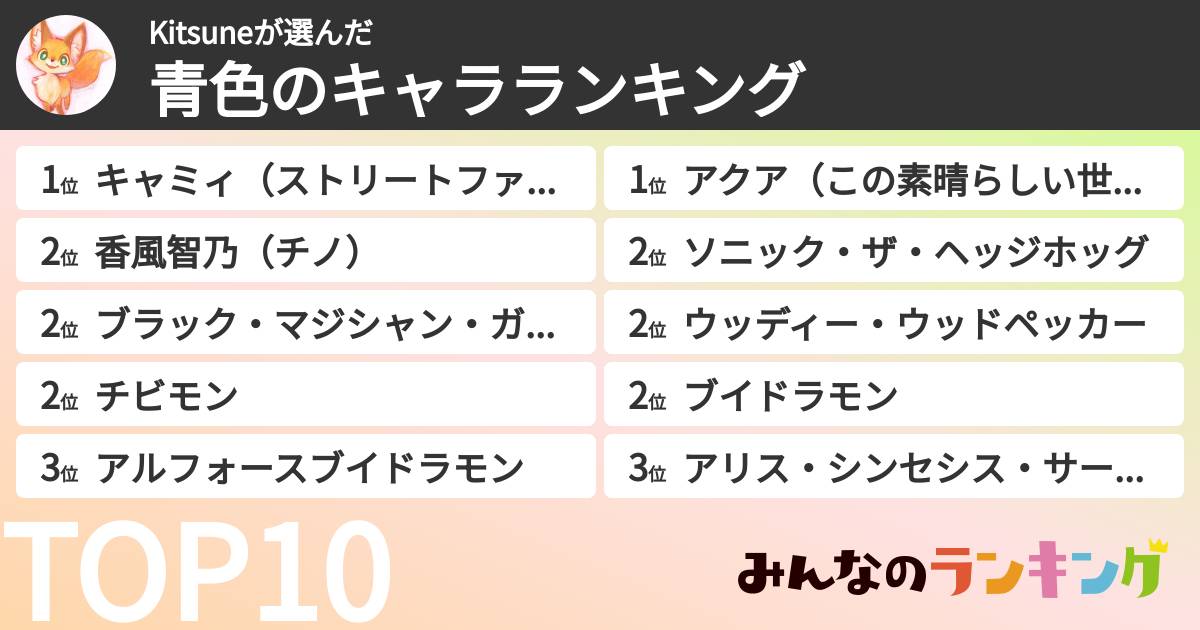 Kitsuneが選んだ
青色のキャラランキング

1位 キャミィ（ストリートファ…
2位 香風智乃（チノ）
2位 ブラック・マジシャン・ガ…
2位 チビモン
3位 アルフォースブイドラモン

1位 アクア（この素晴らしい世…
2位 ソニック・ザ・ヘッジホッグ
2位 ウッディー・ウッドペッカー
2位 ブイドラモン
3位 アリス・シンセシス・サー…

TOP10

みんなのランキング